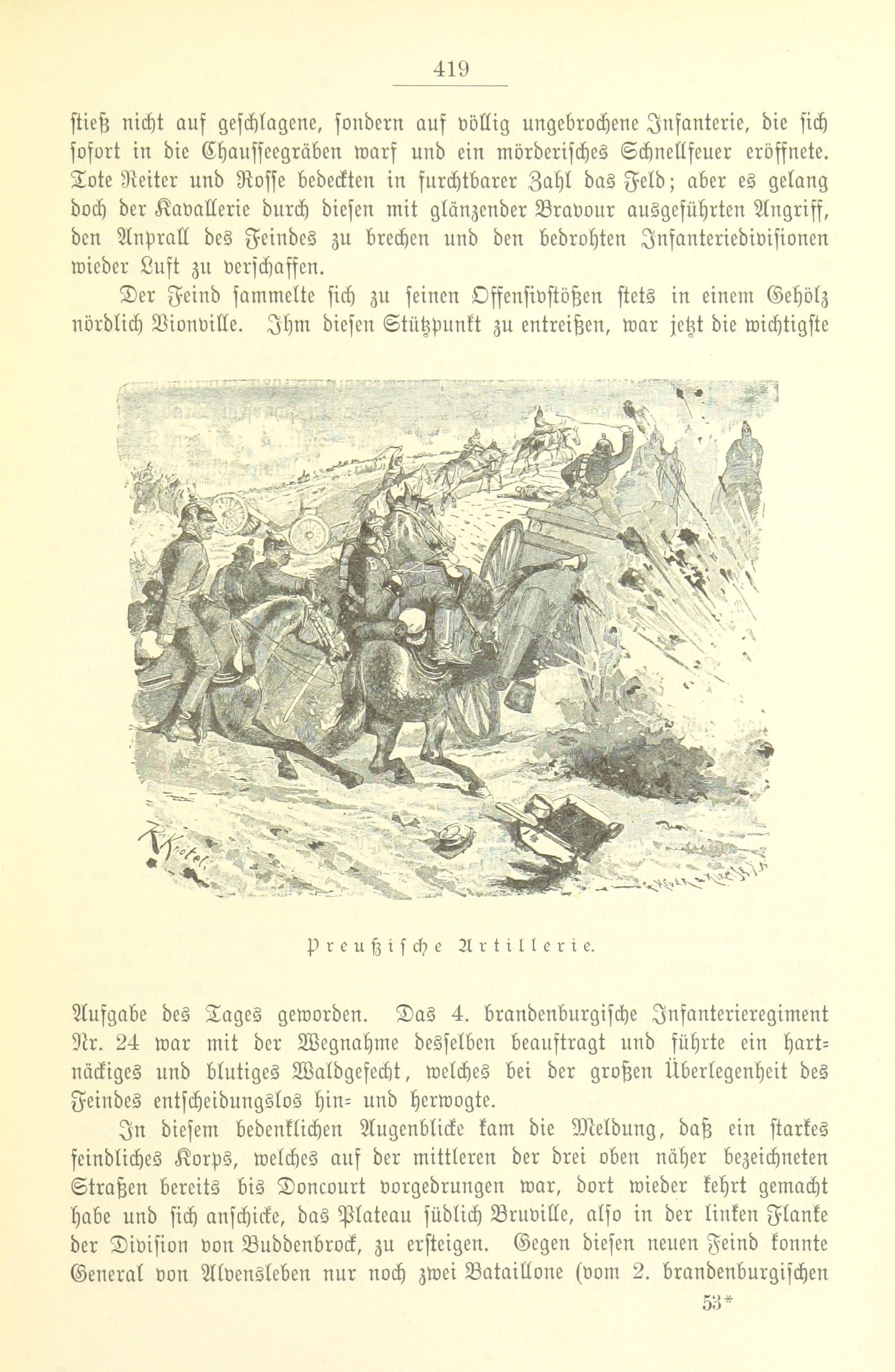 419

stieß nicht auf geschlagene, sondern auf völlig ungebrochene Infanterie, die sich sofort in die Chausseegräben warf und ein mörderisches Schnellfeuer eröffnete. Tote Reiter und Rosse bedeckten in furchtbarer Zahl das Feld; aber es gelang doch der Kavallerie durch diesen mit glänzender Bravour ausgeführten Angriff, den Anprall des Feindes zu brechen und den bedrohten Infanteriedivisionen wieder Luft zu verschaffen.

Der Feind sammelte sich zu seinen Offensivstößen stets in einem Gehölz nördlich Vionville. Ihm diesen Stützpunkt zu entreißen, war jetzt die wichtigste

Preußische Artillerie.

Aufgabe des Tages geworden. Das 4. brandenburgische Infanterieregiment Nr. 24 war mit der Wegnahme desselben beauftragt und führte ein hartnäckiges und blutiges Waldgefecht, welches bei der großen Überlegenheit des Feindes entscheidungslos hin- und herwogte.

In diesem bedenklichen Augenblicke kam die Meldung, daß ein starkes feindliches Korps, welches auf der mittleren der drei oben näher bezeichneten Straßen bereits bis Doncourt vorgedrungen war, dort wieder kehrt gemacht habe und sich anschicke, das Plateau südlich Bruville, also in der linken Flanke der Division von Buddenbrock, zu ersteigen. Gegen diesen neuen Feind konnte General von Alvensleben nur noch zwei Bataillone (vom 2. brandenburgischen

53*